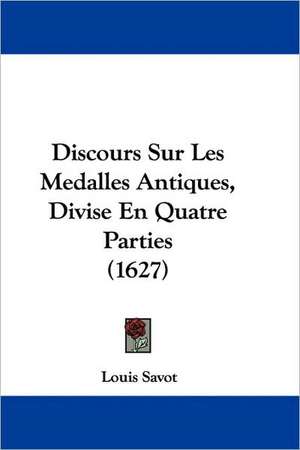 Discours Sur Les Medalles Antiques, Divise En Quatre Parties (1627)

Louis Savot